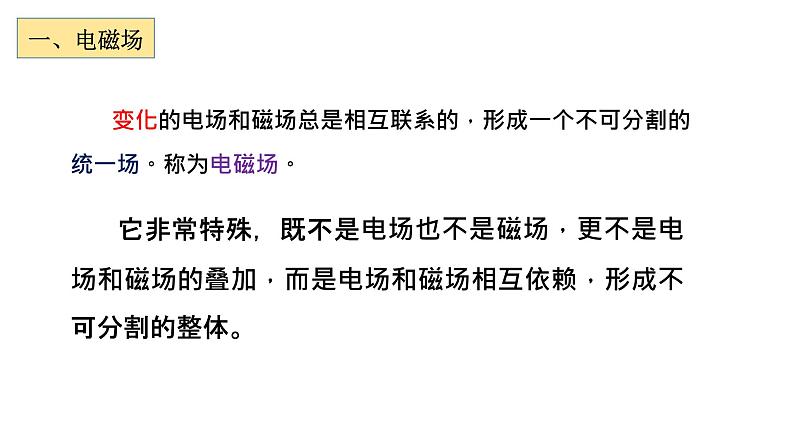 一、电磁场

变化的电场和磁场总是相互联系的，形成一个不可分割的统一场。称为电磁场。

它非常特殊，既不是电场也不是磁场，更不是电场和磁场的叠加，而是电场和磁场相互依赖，形成不可分割的整体。